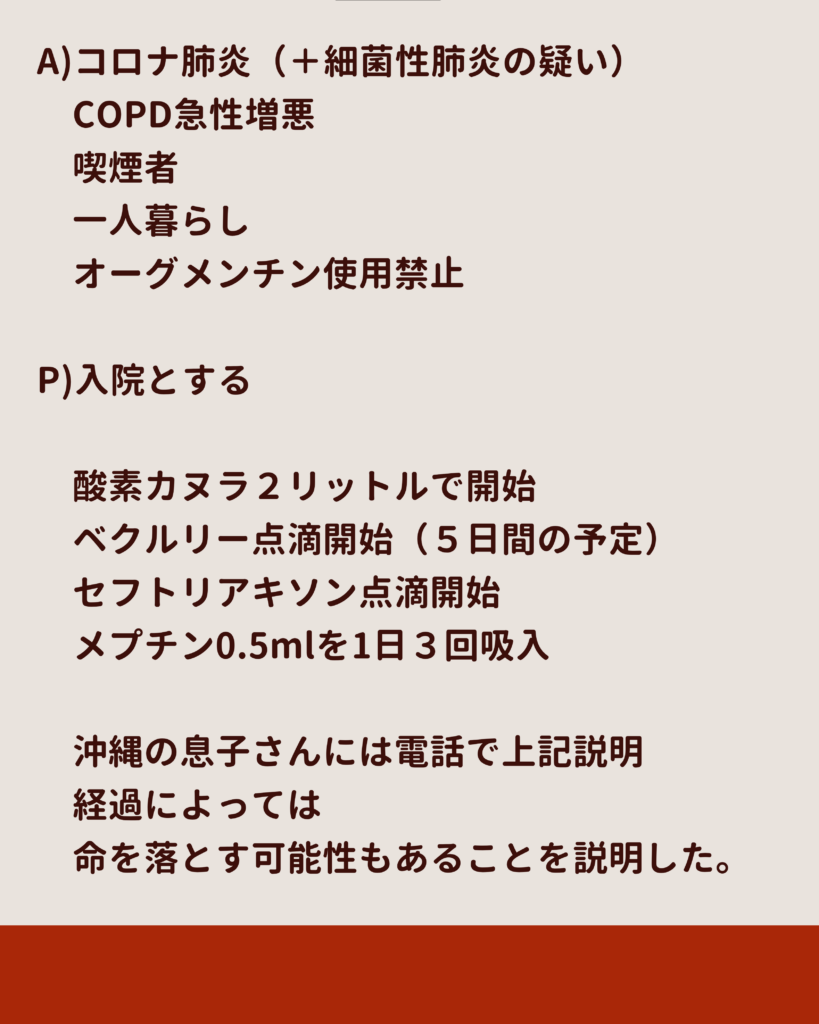 A)コロナ肺炎（＋細菌性肺炎の疑い）
COPD急性増悪
喫煙者
一人暮らし
オーグメンチン使用禁止

P)入院とする

酸素カヌラ２リットルで開始
ベクルリー点滴開始（５日間の予定）
セフトリアキソン点滴開始
メプチン0.5mlを1日３回吸入

沖縄の息子さんには電話で上記説明
経過によっては
命を落とす可能性もあることを説明した。